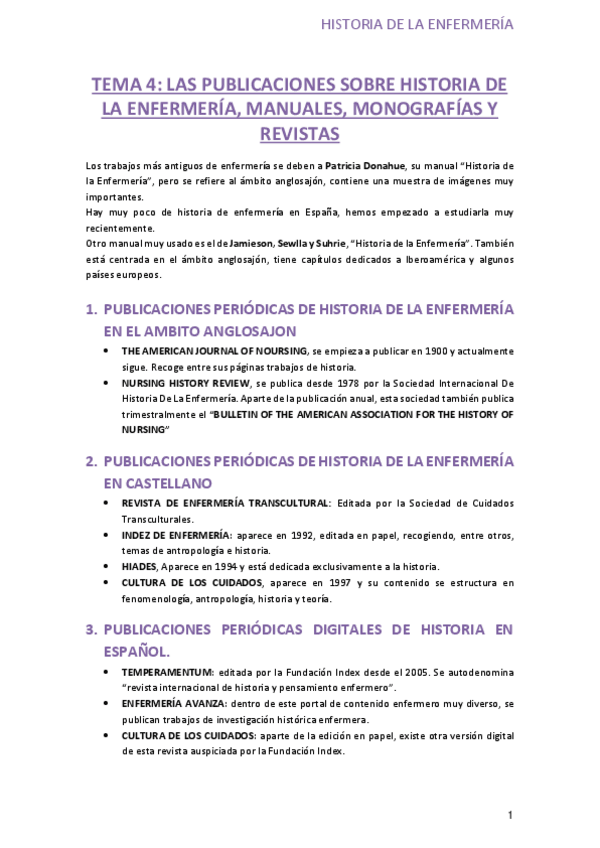 HISTORIA DE LA ENFERMERÍA

TEMA 4: LAS PUBLICACIONES SOBRE HISTORIA DE LA ENFERMERÍA, MANUALES, MONOGRAFÍAS Y REVISTAS

Los trabajos más antiguos de enfermería se deben a Patricia Donahue, su manual "Historia de la Enfermería", pero se refiere al ámbito anglosajón, contiene una muestra de imágenes muy importantes.
Hay muy poco de historia de enfermería en España, hemos empezado a estudiarla muy recientemente.
Otro manual muy usado es el de Jamieson, Sewlla y Suhrie, "Historia de la Enfermería". También está centrada en el ámbito anglosajón, tiene capítulos dedicados a Iberoamérica y algunos países europeos.

1. PUBLICACIONES PERIÓDICAS DE HISTORIA DE LA ENFERMERÍA EN EL AMBITO ANGLOSAJON

• THE AMERICAN JOURNAL OF NOURSING, se empieza a publicar en 1900 y actualmente sigue. Recoge entre sus páginas trabajos de historia.
• NURSING HISTORY REVIEW, se publica desde 1978 por la Sociedad Internacional De Historia De La Enfermería. Aparte de la publicación anual, esta sociedad también publica trimestralmente el "BULLETIN OF THE AMERICAN ASSOCIATION FOR THE HISTORY OF NURSING"

2. PUBLICACIONES PERIÓDICAS DE HISTORIA DE LA ENFERMERÍA EN CASTELLANO

• REVISTA DE ENFERMERÍA TRANSCULTURAL: Editada por la Sociedad de Cuidados Transculturales.
• INDEZ DE ENFERMERÍA: aparece en 1992, editada en papel, recogiendo, entre otros, temas de antropología e historia.
• HIADES, Aparece en 1994 y está dedicada exclusivamente a la historia.
• CULTURA DE LOS CUIDADOS, aparece en 1997 y su contenido se estructura en fenomenología, antropología, historia y teoría.

3. PUBLICACIONES PERIÓDICAS DIGITALES DE HISTORIA EN ESPAÑOL.

• TEMPERAMENTUM: editada por la Fundación Index desde el 2005. Se autodenomina "revista internacional de historia y pensamiento enfermero".
• ENFERMERÍA AVANZA: dentro de este portal de contenido enfermero muy diverso, se publican trabajos de investigación histórica enfermera.
• CULTURA DE LOS CUIDADOS: aparte de la edición en papel, existe otra versión digital de esta revista auspiciada por la Fundación Index.

1